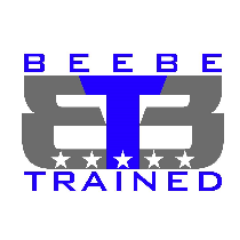 BEEBE
BTB
TRAINED